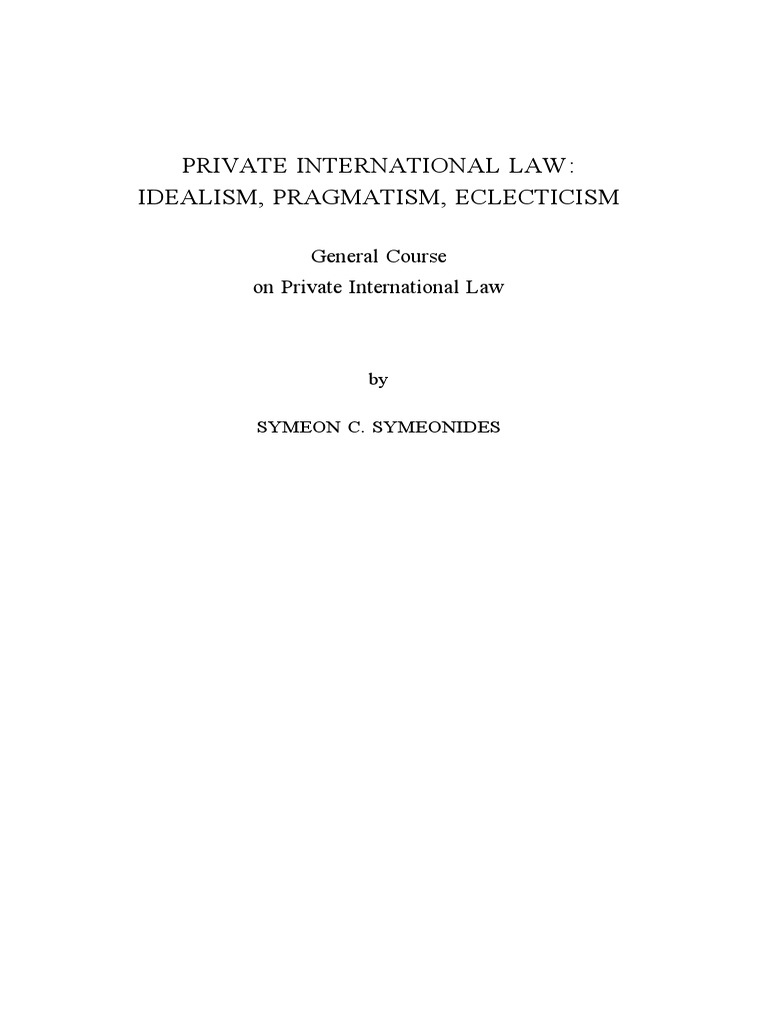 PRIVATE INTERNATIONAL LAW:
IDEALISM, PRAGMATISM, ECLECTICISM

General Course
on Private International Law

by

SYMEON C. SYMEONIDES